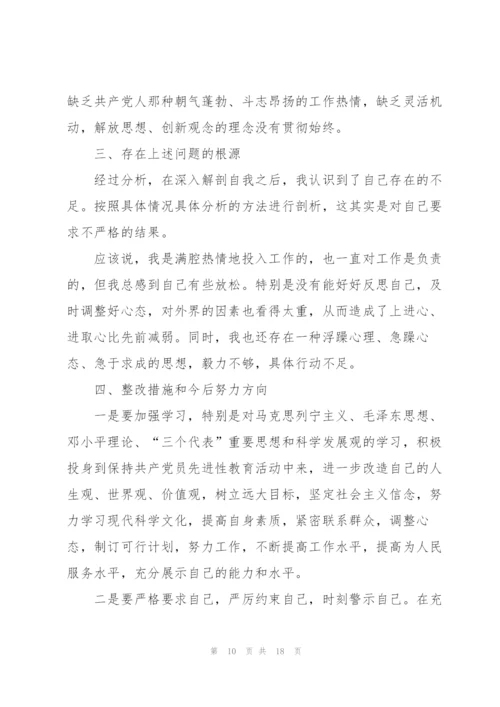 缺乏共产党人那种朝气蓬勃、斗志昂扬的工作热情，缺乏灵活机动，解放思想、创新观念的理念没有贯彻始终。

三、存在上述问题的根源

经过分析，在深入解剖自我之后，我认识到了自己存在的不足。按照具体情况具体分析的方法进行剖析，这其实是对自己要求不严格的结果。

应该说，我是满腔热情地投入工作的，也一直对工作是负责的，但我总感到自己有些放松。特别是没有能好好反思自己，及时调整好心态，对外界的因素也看得太重，从而造成了上进心、进取心比先前减弱。同时，我也还存在一种浮躁心理、急躁心态、急于求成的思想，毅力不够，具体行动不足。

四、整改措施和今后努力方向

一是要加强学习，特别是对马克思列宁主义、毛泽东思想、邓小平理论、“三个代表”重要思想和科学发展观的学习，积极投身到保持共产党员先进性教育活动中来，进一步改造自己的人生观、世界观、价值观，树立远大目标，坚定社会主义信念，努力学习现代科学文化，提高自身素质，紧密联系群众，调整心态，制订可行计划，努力工作，不断提高工作水平，提高为人民服务水平，充分展示自己的能力和水平。

二是要严格要求自己，严厉约束自己，时刻警示自己。在充

第 10 页 共 18 页